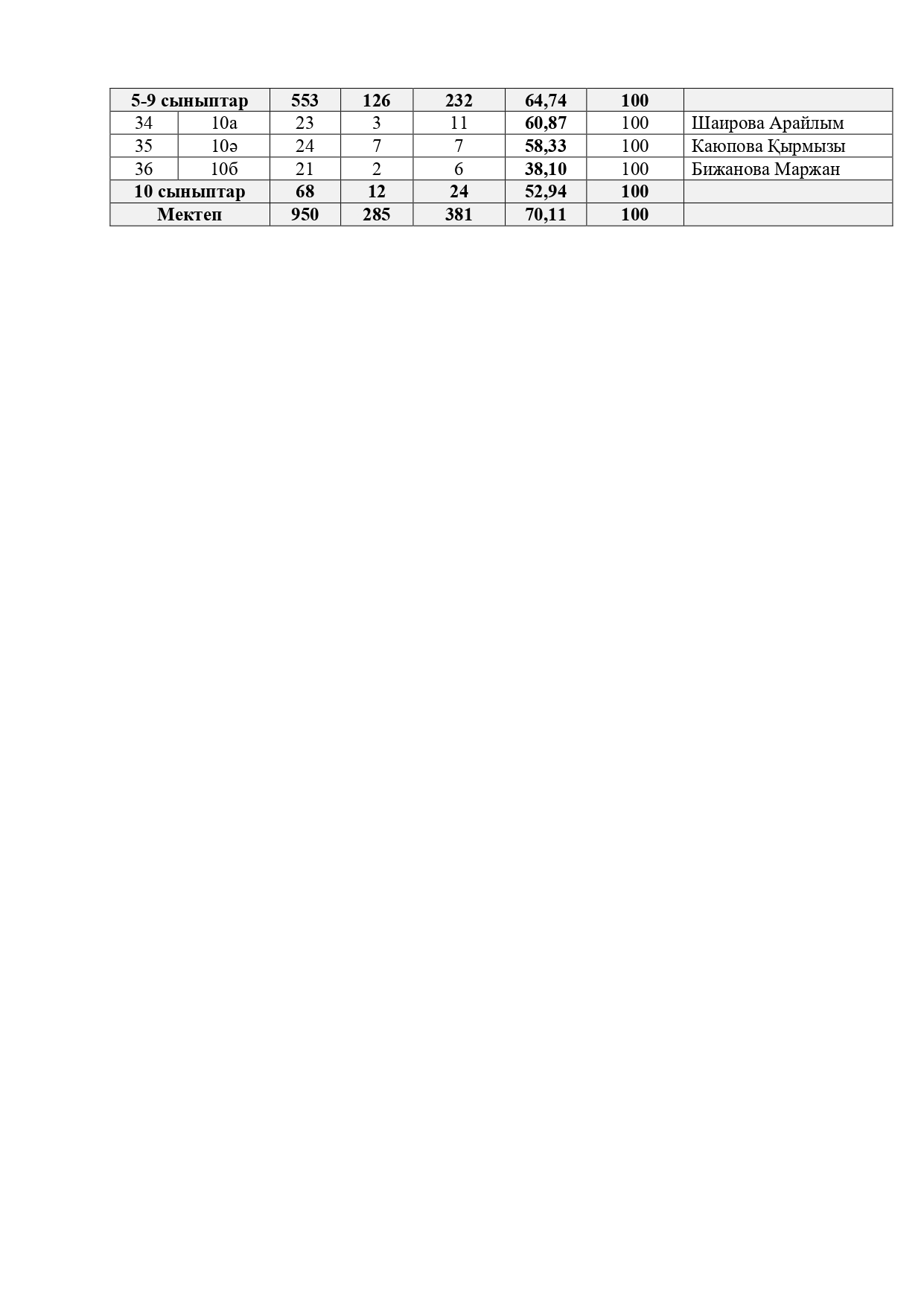 | 5-9 сыныптар | | 553 | 126 | 232 | 64,74 | 100 | |
|---|---|---|---|---|---|---|---|
| 34 | 10а | 23 | 3 | 11 | 60,87 | 100 | Шаирова Арайлым |
| 35 | 10ә | 24 | 7 | 7 | 58,33 | 100 | Каюпова Қырмызы |
| 36 | 10б | 21 | 2 | 6 | 38,10 | 100 | Бижанова Маржан |
| 10 сыныптар | | 68 | 12 | 24 | 52,94 | 100 | |
| Мектеп | | 950 | 285 | 381 | 70,11 | 100 | |